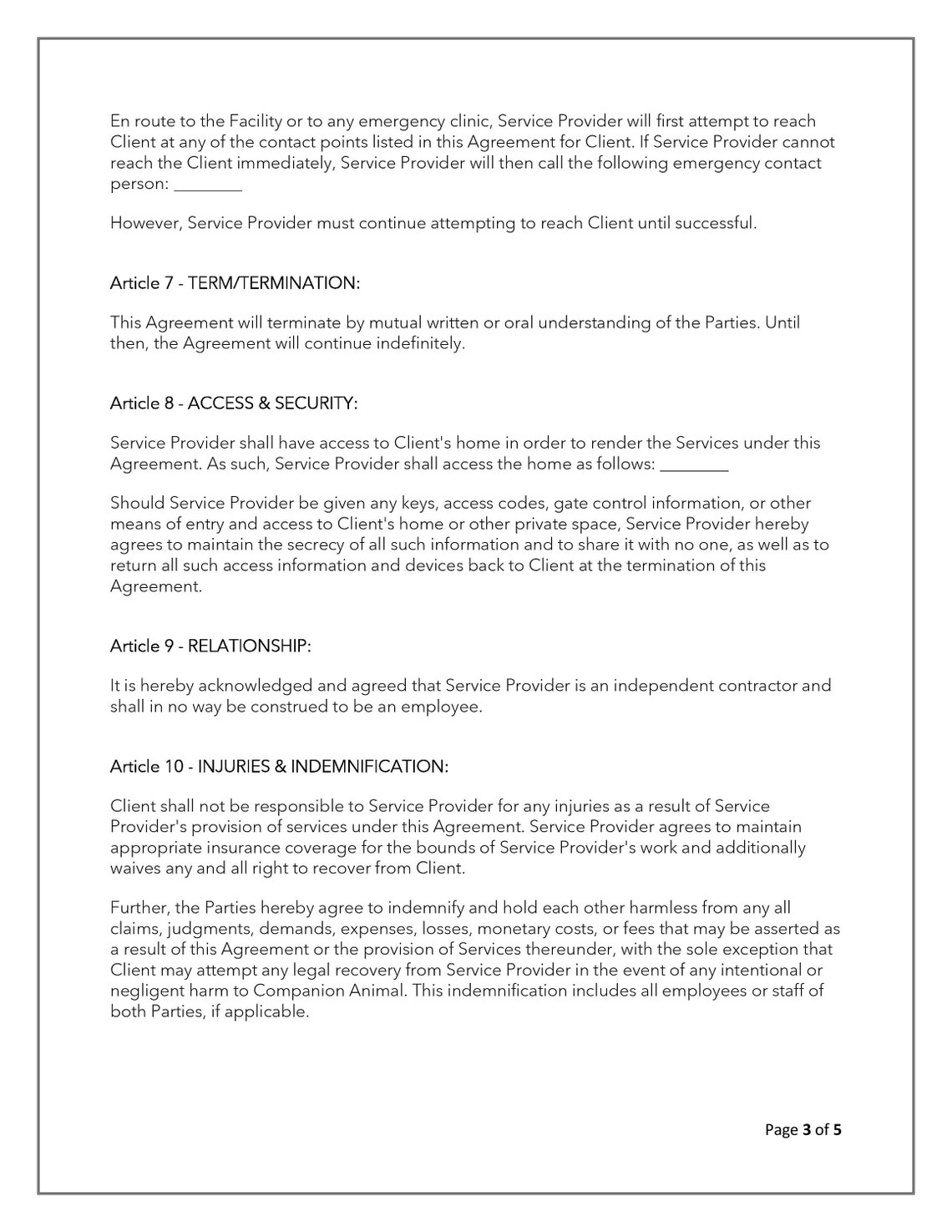 En route to the Facility or to any emergency clinic, Service Provider will first attempt to reach Client at any of the contact points listed in this Agreement for Client. If Service Provider cannot reach the Client immediately, Service Provider will then call the following emergency contact person: ________

However, Service Provider must continue attempting to reach Client until successful.

Article 7 - TERM/TERMINATION:

This Agreement will terminate by mutual written or oral understanding of the Parties. Until then, the Agreement will continue indefinitely.

Article 8 - ACCESS & SECURITY:

Service Provider shall have access to Client's home in order to render the Services under this Agreement. As such, Service Provider shall access the home as follows: ________

Should Service Provider be given any keys, access codes, gate control information, or other means of entry and access to Client's home or other private space, Service Provider hereby agrees to maintain the secrecy of all such information and to share it with no one, as well as to return all such access information and devices back to Client at the termination of this Agreement.

Article 9 - RELATIONSHIP:

It is hereby acknowledged and agreed that Service Provider is an independent contractor and shall in no way be construed to be an employee.

Article 10 - INJURIES & INDEMNIFICATION:

Client shall not be responsible to Service Provider for any injuries as a result of Service Provider's provision of services under this Agreement. Service Provider agrees to maintain appropriate insurance coverage for the bounds of Service Provider's work and additionally waives any and all right to recover from Client.

Further, the Parties hereby agree to indemnify and hold each other harmless from any all claims, judgments, demands, expenses, losses, monetary costs, or fees that may be asserted as a result of this Agreement or the provision of Services thereunder, with the sole exception that Client may attempt any legal recovery from Service Provider in the event of any intentional or negligent harm to Companion Animal. This indemnification includes all employees or staff of both Parties, if applicable.

Page 3 of 5